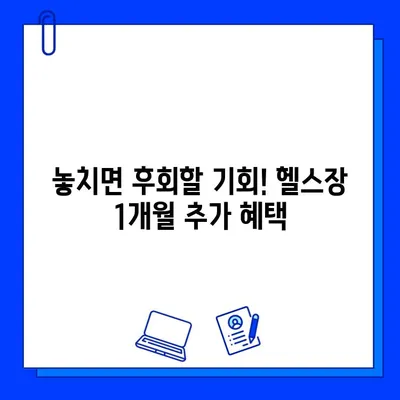 놓치면 후회할 기회! 헬스장 1개월 추가 혜택